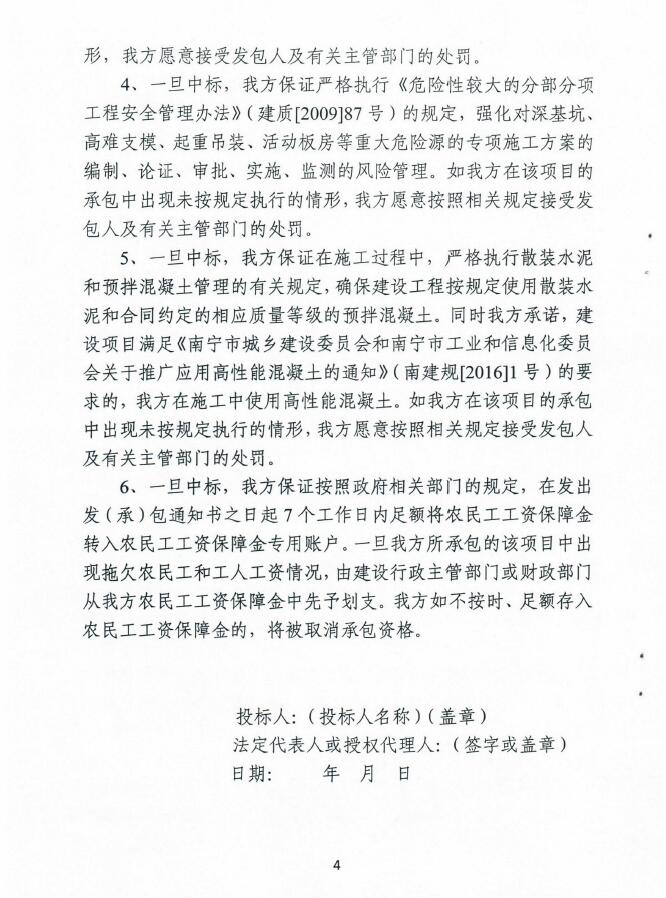 形，我方愿意接受发包人及有关主管部门的处罚。

4、一旦中标，我方保证严格执行《危险性较大的分部分项工程安全管理办法》（建质[2009]87号）的规定，强化对深基坑、高难支模、起重吊装、活动板房等重大危险源的专项施工方案的编制、论证、审批、实施、监测的风险管理。如我方在该项目的承包中出现未按规定执行的情形，我方愿意按照相关规定接受发包人及有关主管部门的处罚。

5、一旦中标，我方保证在施工过程中，严格执行散装水泥和预拌混凝土管理的有关规定，确保建设工程按规定使用散装水泥和合同约定的相应质量等级的预拌混凝土。同时我方承诺，建设项目满足《南宁市城乡建设委员会和南宁市工业和信息化委员会关于推广应用高性能混凝土的通知》（南建规[2016]1号）的要求的，我方在施工中使用高性能混凝土。如我方在该项目的承包中出现未按规定执行的情形，我方愿意按照相关规定接受发包人及有关主管部门的处罚。

6、一旦中标，我方保证按照政府相关部门的规定，在发出发（承）包通知书之日起7个工作日内足额将农民工工资保障金转入农民工工资保障金专用账户。一旦我方所承包的该项目中出现拖欠农民工和工人工资情况，由建设行政主管部门或财政部门从我方农民工工资保障金中先予划支。我方如不按时、足额存入农民工工资保障金的，将被取消承包资格。

投标人：（投标人名称）（盖章）
法定代表人或授权代理人：（签字或盖章）
日期：　　年　月　日

4